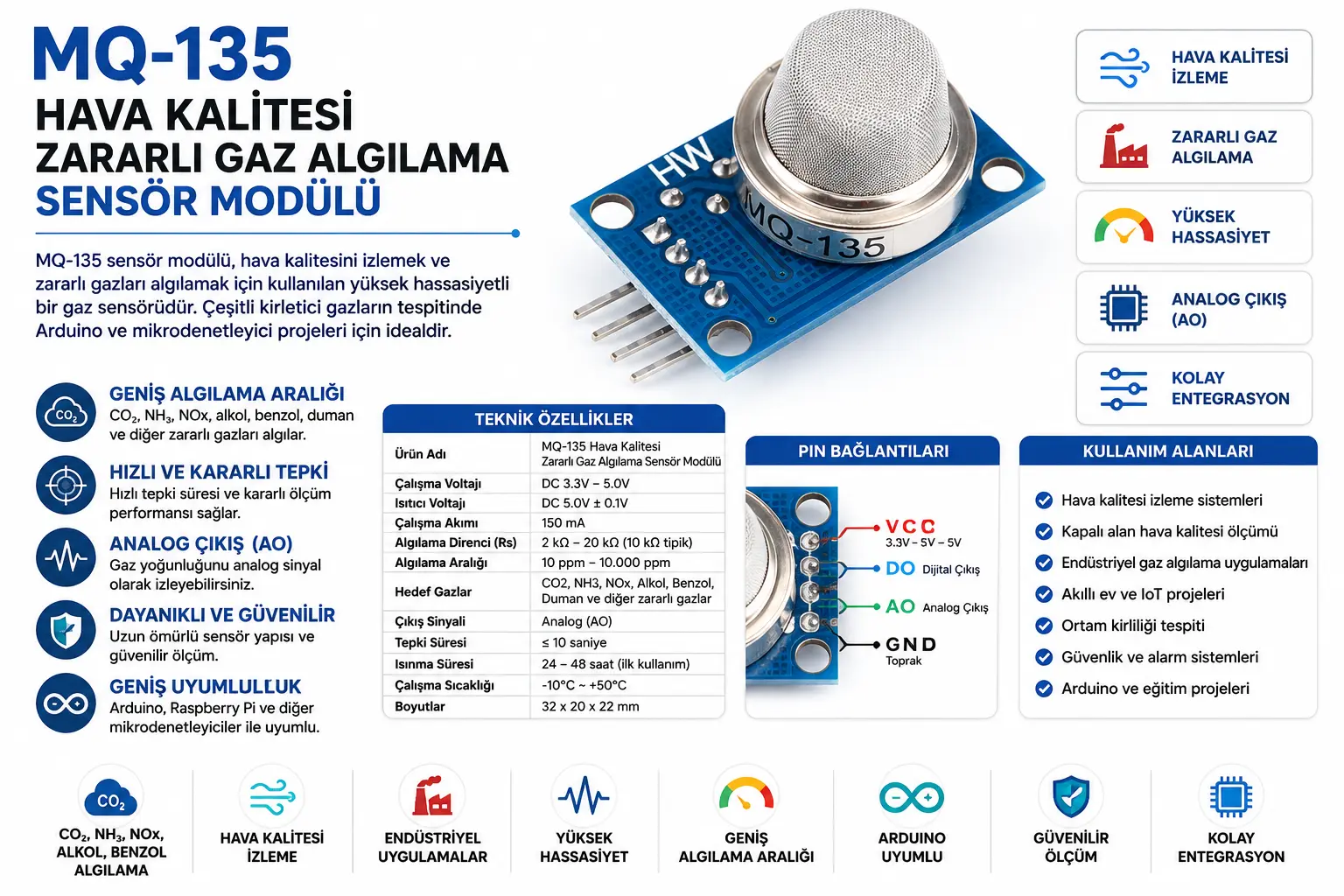 MQ-135
HAVA KALİTESİ
ZARARLI GAZ ALGILAMA
SENSÖR MODÜLÜ

MQ-135 sensör modülü, hava kalitesini izlemek ve zararlı gazları algılamak için kullanılan yüksek hassasiyetli bir gaz sensörüdür. Çeşitli kirletici gazların tespitinde Arduino ve mikrodenetleyici projeleri için idealdir.

HW
MQ-135

HAVA KALİTESİ İZLEME
ZARARLI GAZ ALGILAMA
YÜKSEK HASSASİYET
ANALOG ÇIKIŞ (AO)
KOLAY ENTEGRASYON

$CO_2$
GENİŞ ALGILAMA ARALIĞI
$CO_2$, $NH_3$, NOx, alkol, benzol, duman ve diğer zararlı gazları algılar.

HIZLI VE KARARLI TEPKİ
Hızlı tepki süresi ve kararlı ölçüm performansı sağlar.

ANALOG ÇIKIŞ (AO)
Gaz yoğunluğunu analog sinyal olarak izleyebilirsiniz.

DAYANIKLI VE GÜVENİLİR
Uzun ömürlü sensör yapısı ve güvenilir ölçüm.

GENİŞ UYUMLULUK
Arduino, Raspberry Pi ve diğer mikrodenetleyiciler ile uyumlu.

TEKNİK ÖZELLİKLER

| Ürün Adı | MQ-135 Hava Kalitesi Zararlı Gaz Algılama Sensör Modülü |
|---|---|
| Çalışma Voltajı | DC 3.3V – 5.0V |
| Isıtıcı Voltajı | DC 5.0V ± 0.1V |
| Çalışma Akımı | 150 mA |
| Algılama Direnci (Rs) | 2 kΩ – 20 kΩ (10 kΩ tipik) |
| Algılama Aralığı | 10 ppm – 10.000 ppm |
| Hedef Gazlar | CO2, NH3, NOx, Alkol, Benzol, Duman ve diğer zararlı gazlar |
| Çıkış Sinyali | Analog (AO) |
| Tepki Süresi | ≤ 10 saniye |
| Isınma Süresi | 24 – 48 saat (ilk kullanım) |
| Çalışma Sıcaklığı | -10°C ~ +50°C |
| Boyutlar | 32 x 20 x 22 mm |

PIN BAĞLANTILARI
VCC
3.3V – 5V – 5V
DO Dijital Çıkış
AO Analog Çıkış
GND
Toprak

KULLANIM ALANLARI
Hava kalitesi izleme sistemleri
Kapalı alan hava kalitesi ölçümü
Endüstriyel gaz algılama uygulamaları
Akıllı ev ve IoT projeleri
Ortam kirliliği tespiti
Güvenlik ve alarm sistemleri
Arduino ve eğitim projeleri

$CO_2$
$CO_2$, $NH_3$, NOx, ALKOL, BENZOL ALGILAMA
HAVA KALİTESİ İZLEME
ENDÜSTRİYEL UYGULAMALAR
YÜKSEK HASSASİYET
GENİŞ ALGILAMA ARALIĞI
ARDUINO UYUMLU
GÜVENİLİR ÖLÇÜM
KOLAY ENTEGRASYON